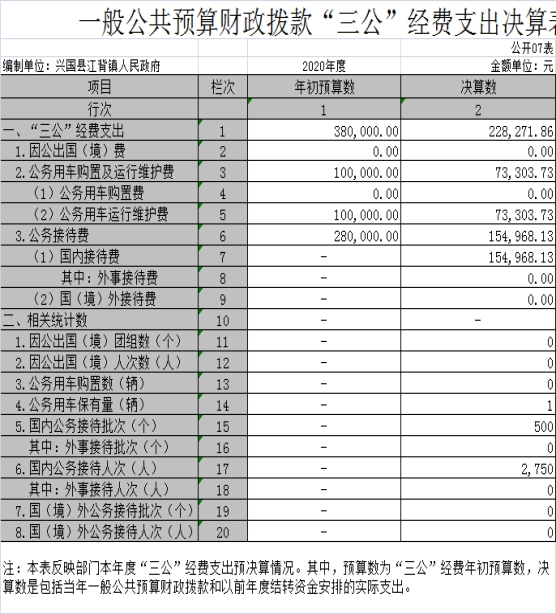 一般公共预算财政拨款“三公”经费支出决算表

公开07表

编制单位：兴国县江背镇人民政府　　2020年度　　金额单位：元

| 项目 | 栏次 | 年初预算数 | 决算数 |
|---|---|---|---|
| 行次 | | 1 | 2 |
| 一、“三公”经费支出 | 1 | 380,000.00 | 228,271.86 |
| 1.因公出国（境）费 | 2 | 0.00 | 0.00 |
| 2.公务用车购置及运行维护费 | 3 | 100,000.00 | 73,303.73 |
| （1）公务用车购置费 | 4 | 0.00 | 0.00 |
| （2）公务用车运行维护费 | 5 | 100,000.00 | 73,303.73 |
| 3.公务接待费 | 6 | 280,000.00 | 154,968.13 |
| （1）国内接待费 | 7 | - | 154,968.13 |
| 其中：外事接待费 | 8 | - | 0.00 |
| （2）国（境）外接待费 | 9 | - | 0.00 |
| 二、相关统计数 | 10 | - | - |
| 1.因公出国（境）团组数（个） | 11 | - | 0 |
| 2.因公出国（境）人次数（人） | 12 | - | 0 |
| 3.公务用车购置数（辆） | 13 | - | 0 |
| 4.公务用车保有量（辆） | 14 | - | 1 |
| 5.国内公务接待批次（个） | 15 | - | 500 |
| 其中：外事接待批次（个） | 16 | - | 0 |
| 6.国内公务接待人次（人） | 17 | - | 2,750 |
| 其中：外事接待人次（人） | 18 | - | 0 |
| 7.国（境）外公务接待批次（个） | 19 | - | 0 |
| 8.国（境）外公务接待人次（人） | 20 | - | 0 |

注：本表反映部门本年度“三公”经费支出预决算情况。其中，预算数为“三公”经费年初预算数，决算数是包括当年一般公共预算财政拨款和以前年度结转资金安排的实际支出。